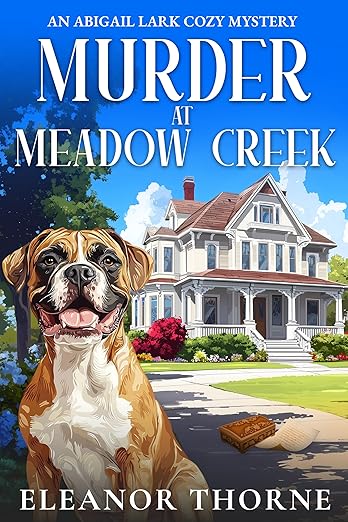 AN ABIGAIL LARK COZY MYSTERY

MURDER AT MEADOW CREEK

ELEANOR THORNE